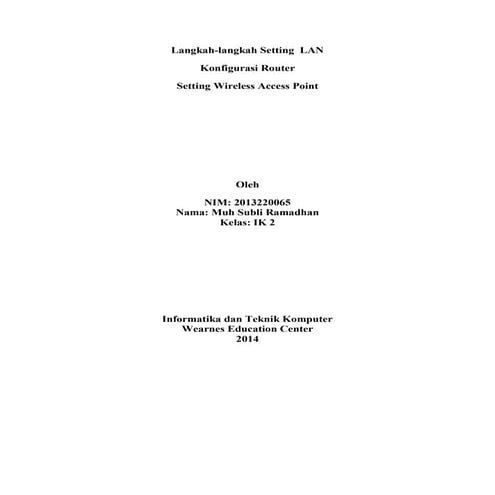 Langkah-langkah Setting LAN

Konfigurasi Router

Setting Wireless Access Point

Oleh

NIM: 2013220065
Nama: Muh Subli Ramadhan
Kelas: IK 2

Informatika dan Teknik Komputer
Wearnes Education Center
2014